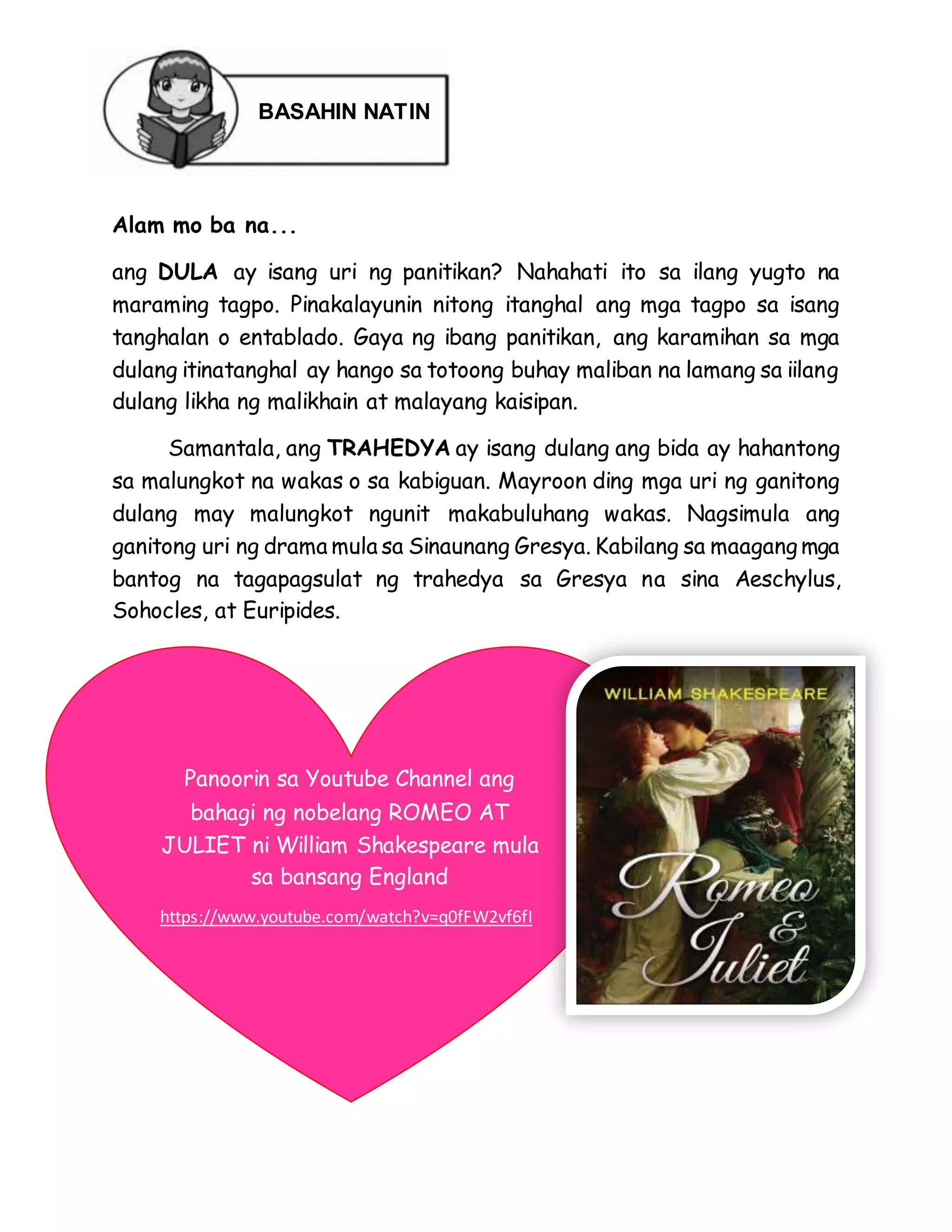 BASAHIN NATIN

Alam mo ba na...

ang DULA ay isang uri ng panitikan? Nahahati ito sa ilang yugto na maraming tagpo. Pinakalayunin nitong itanghal ang mga tagpo sa isang tanghalan o entablado. Gaya ng ibang panitikan, ang karamihan sa mga dulang itinatanghal ay hango sa totoong buhay maliban na lamang sa iilang dulang likha ng malikhain at malayang kaisipan.

Samantala, ang TRAHEDYA ay isang dulang ang bida ay hahantong sa malungkot na wakas o sa kabiguan. Mayroon ding mga uri ng ganitong dulang may malungkot ngunit makabuluhang wakas. Nagsimula ang ganitong uri ng drama mula sa Sinaunang Gresya. Kabilang sa maagang mga bantog na tagapagsulat ng trahedya sa Gresya na sina Aeschylus, Sohocles, at Euripides.

Panoorin sa Youtube Channel ang bahagi ng nobelang ROMEO AT JULIET ni William Shakespeare mula sa bansang England

https://www.youtube.com/watch?v=q0fFW2vf6fI

WILLIAM SHAKESPEARE

Romeo & Juliet